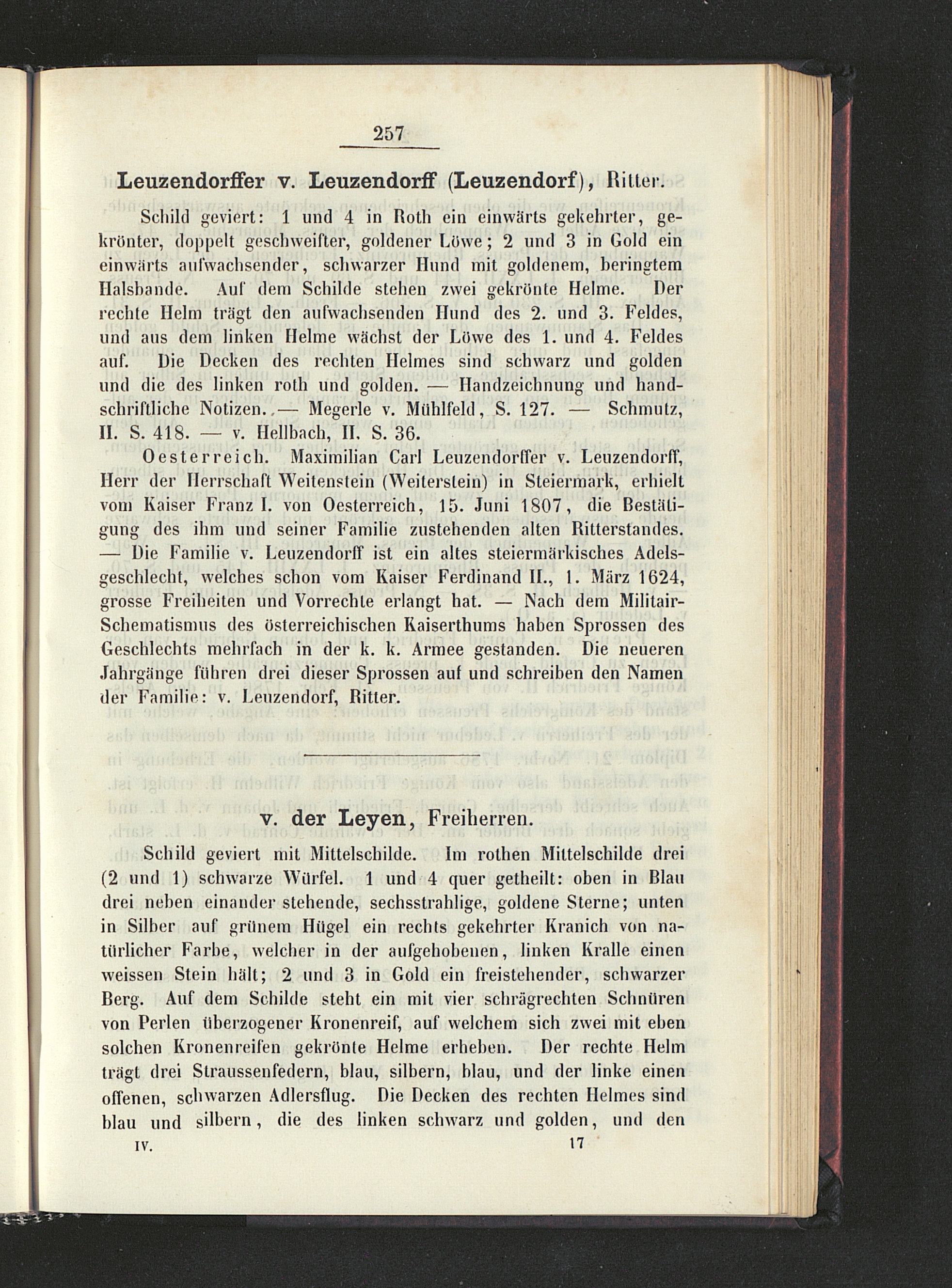 257

Leuzendorffer v. Leuzendorff (Leuzendorf), Ritter.

Schild geviert: 1 und 4 in Roth ein einwärts gekehrter, gekrönter, doppelt geschweifter, goldener Löwe; 2 und 3 in Gold ein einwärts aufwachsender, schwarzer Hund mit goldenem, beringtem Halsbande. Auf dem Schilde stehen zwei gekrönte Helme. Der rechte Helm trägt den aufwachsenden Hund des 2. und 3. Feldes, und aus dem linken Helme wächst der Löwe des 1. und 4. Feldes auf. Die Decken des rechten Helmes sind schwarz und golden und die des linken roth und golden. — Handzeichnung und handschriftliche Notizen. — Megerle v. Mühlfeld, S. 127. — Schmutz, II. S. 418. — v. Hellbach, II. S. 36.

Oesterreich. Maximilian Carl Leuzendorffer v. Leuzendorff, Herr der Herrschaft Weitenstein (Weiterstein) in Steiermark, erhielt vom Kaiser Franz I. von Oesterreich, 15. Juni 1807, die Bestätigung des ihm und seiner Familie zustehenden alten Ritterstandes. — Die Familie v. Leuzendorff ist ein altes steiermärkisches Adelsgeschlecht, welches schon vom Kaiser Ferdinand II., 1. März 1624, grosse Freiheiten und Vorrechte erlangt hat. — Nach dem Militair-Schematismus des österreichischen Kaiserthums haben Sprossen des Geschlechts mehrfach in der k. k. Armee gestanden. Die neueren Jahrgänge führen drei dieser Sprossen auf und schreiben den Namen der Familie: v. Leuzendorf, Ritter.

v. der Leyen, Freiherren.

Schild geviert mit Mittelschilde. Im rothen Mittelschilde drei (2 und 1) schwarze Würfel. 1 und 4 quer getheilt: oben in Blau drei neben einander stehende, sechsstrahlige, goldene Sterne; unten in Silber auf grünem Hügel ein rechts gekehrter Kranich von natürlicher Farbe, welcher in der aufgehobenen, linken Kralle einen weissen Stein hält; 2 und 3 in Gold ein freistehender, schwarzer Berg. Auf dem Schilde steht ein mit vier schrägrechten Schnüren von Perlen überzogener Kronenreif, auf welchem sich zwei mit eben solchen Kronenreifen gekrönte Helme erheben. Der rechte Helm trägt drei Straussenfedern, blau, silbern, blau, und der linke einen offenen, schwarzen Adlersflug. Die Decken des rechten Helmes sind blau und silbern, die des linken schwarz und golden, und den

IV. 17